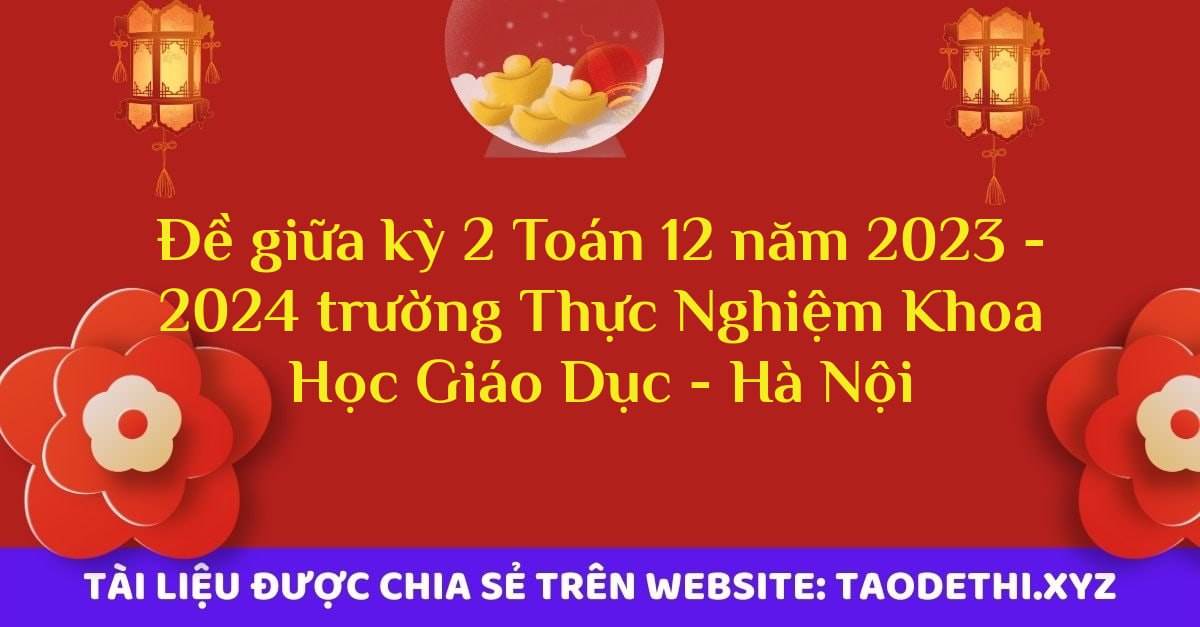 Đề giữa kỳ 2 Toán 12 năm 2023 - 2024 trường Thực Nghiệm Khoa Học Giáo Dục - Hà Nội

TÀI LIỆU ĐƯỢC CHIA SẺ TRÊN WEBSITE: TAODETHI.XYZ